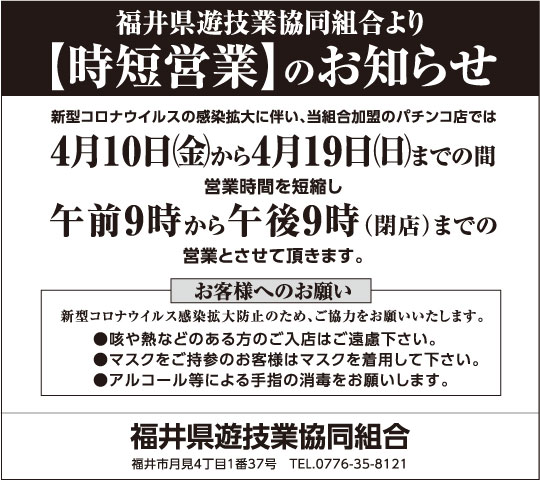 福井県遊技業協同組合より
【時短営業】のお知らせ

新型コロナウイルスの感染拡大に伴い、当組合加盟のパチンコ店では
4月10日㈮から4月19日㈰までの間
営業時間を短縮し
午前9時から午後9時（閉店）までの
営業とさせて頂きます。

お客様へのお願い
新型コロナウイルス感染拡大防止のため、ご協力をお願いいたします。
●咳や熱などのある方のご入店はご遠慮下さい。
●マスクをご持参のお客様はマスクを着用して下さい。
●アルコール等による手指の消毒をお願いします。

福井県遊技業協同組合
福井市月見4丁目1番37号　TEL.0776-35-8121